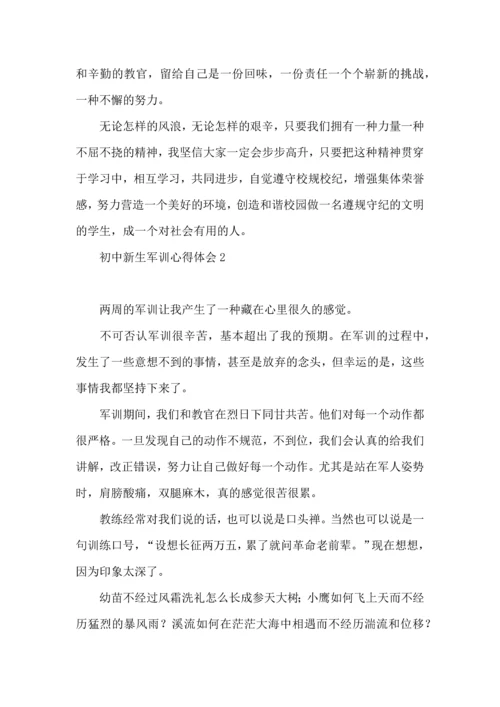 和辛勤的教官，留给自己是一份回味，一份责任一个个崭新的挑战，一种不懈的努力。

无论怎样的风浪，无论怎样的艰辛，只要我们拥有一种力量一种不屈不挠的精神，我坚信大家一定会步步高升，只要把这种精神贯穿于学习中，相互学习，共同进步，自觉遵守校规校纪，增强集体荣誉感，努力营造一个美好的环境，创造和谐校园做一名遵规守纪的文明的学生，成一个对社会有用的人。

初中新生军训心得体会 2

两周的军训让我产生了一种藏在心里很久的感觉。

不可否认军训很辛苦，基本超出了我的预期。在军训的过程中，发生了一些意想不到的事情，甚至是放弃的念头，但幸运的是，这些事情我都坚持下来了。

军训期间，我们和教官在烈日下同甘共苦。他们对每一个动作都很严格。一旦发现自己的动作不规范，不到位，我们会认真的给我们讲解，改正错误，努力让自己做好每一个动作。尤其是站在军人姿势时，肩膀酸痛，双腿麻木，真的感觉很苦很累。

教练经常对我们说的话，也可以说是口头禅。当然也可以说是一句训练口号，“设想长征两万五，累了就问革命老前辈。”现在想想，因为印象太深了。

幼苗不经过风霜洗礼怎么长成参天大树；小鹰如何飞上天而不经历猛烈的暴风雨？溪流如何在茫茫大海中相遇而不经历湍流和位移？